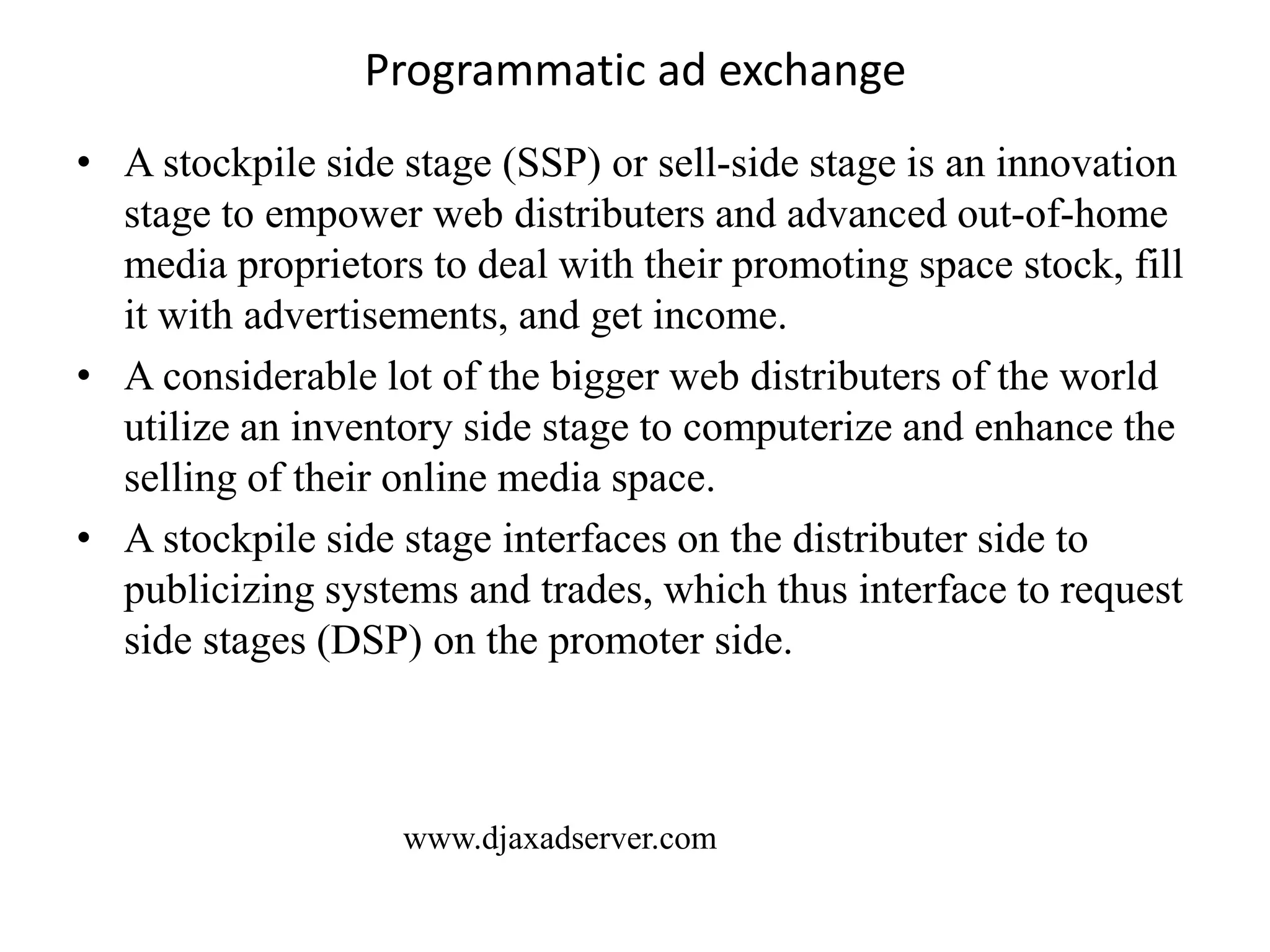 Programmatic ad exchange

• A stockpile side stage (SSP) or sell-side stage is an innovation stage to empower web distributers and advanced out-of-home media proprietors to deal with their promoting space stock, fill it with advertisements, and get income.
• A considerable lot of the bigger web distributers of the world utilize an inventory side stage to computerize and enhance the selling of their online media space.
• A stockpile side stage interfaces on the distributer side to publicizing systems and trades, which thus interface to request side stages (DSP) on the promoter side.

www.djaxadserver.com